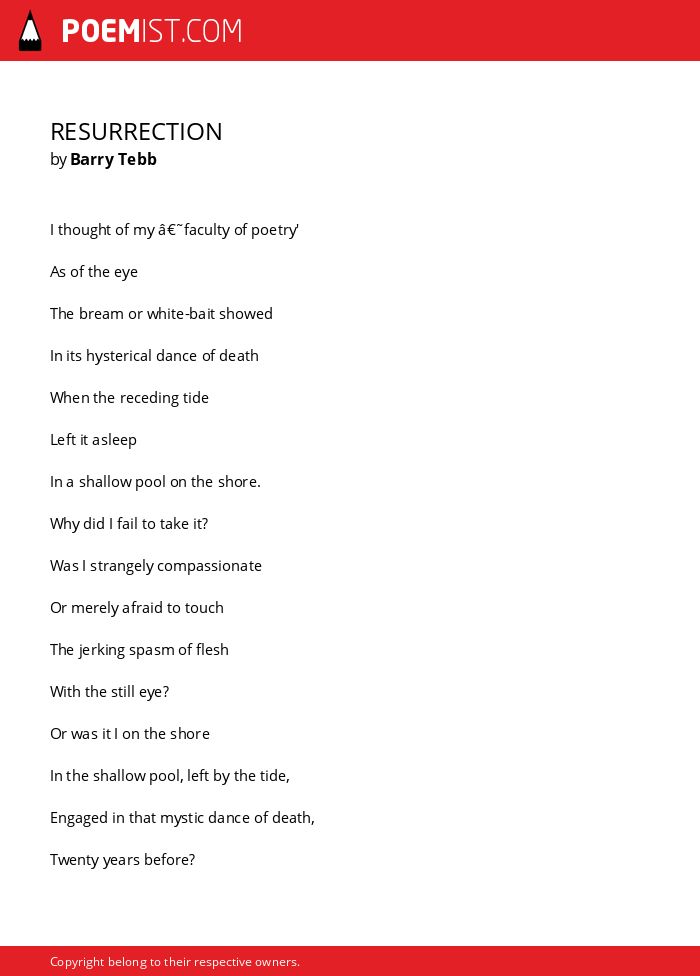 POEMIST.COM

RESURRECTION
by Barry Tebb

I thought of my â€˜faculty of poetry’

As of the eye

The bream or white-bait showed

In its hysterical dance of death

When the receding tide

Left it asleep

In a shallow pool on the shore.

Why did I fail to take it?

Was I strangely compassionate

Or merely afraid to touch

The jerking spasm of flesh

With the still eye?

Or was it I on the shore

In the shallow pool, left by the tide,

Engaged in that mystic dance of death,

Twenty years before?

Copyright belong to their respective owners.